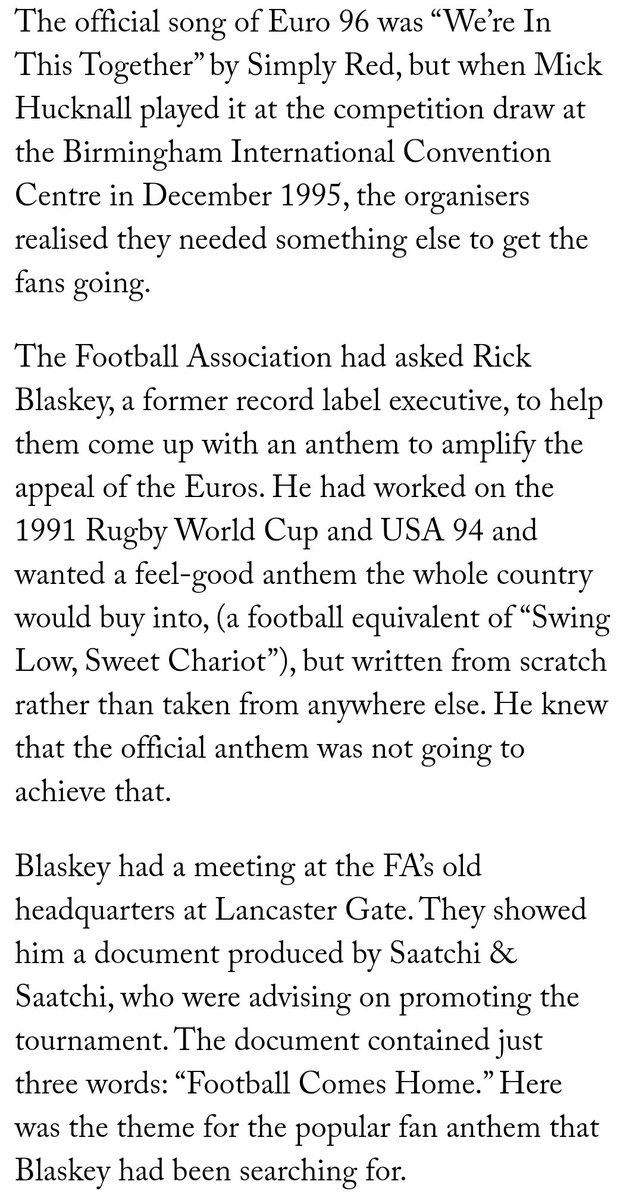 The official song of Euro 96 was “We’re In This Together” by Simply Red, but when Mick Hucknall played it at the competition draw at the Birmingham International Convention Centre in December 1995, the organisers realised they needed something else to get the fans going.

The Football Association had asked Rick Blaskey, a former record label executive, to help them come up with an anthem to amplify the appeal of the Euros. He had worked on the 1991 Rugby World Cup and USA 94 and wanted a feel-good anthem the whole country would buy into, (a football equivalent of “Swing Low, Sweet Chariot”), but written from scratch rather than taken from anywhere else. He knew that the official anthem was not going to achieve that.

Blaskey had a meeting at the FA’s old headquarters at Lancaster Gate. They showed him a document produced by Saatchi & Saatchi, who were advising on promoting the tournament. The document contained just three words: “Football Comes Home.” Here was the theme for the popular fan anthem that Blaskey had been searching for.